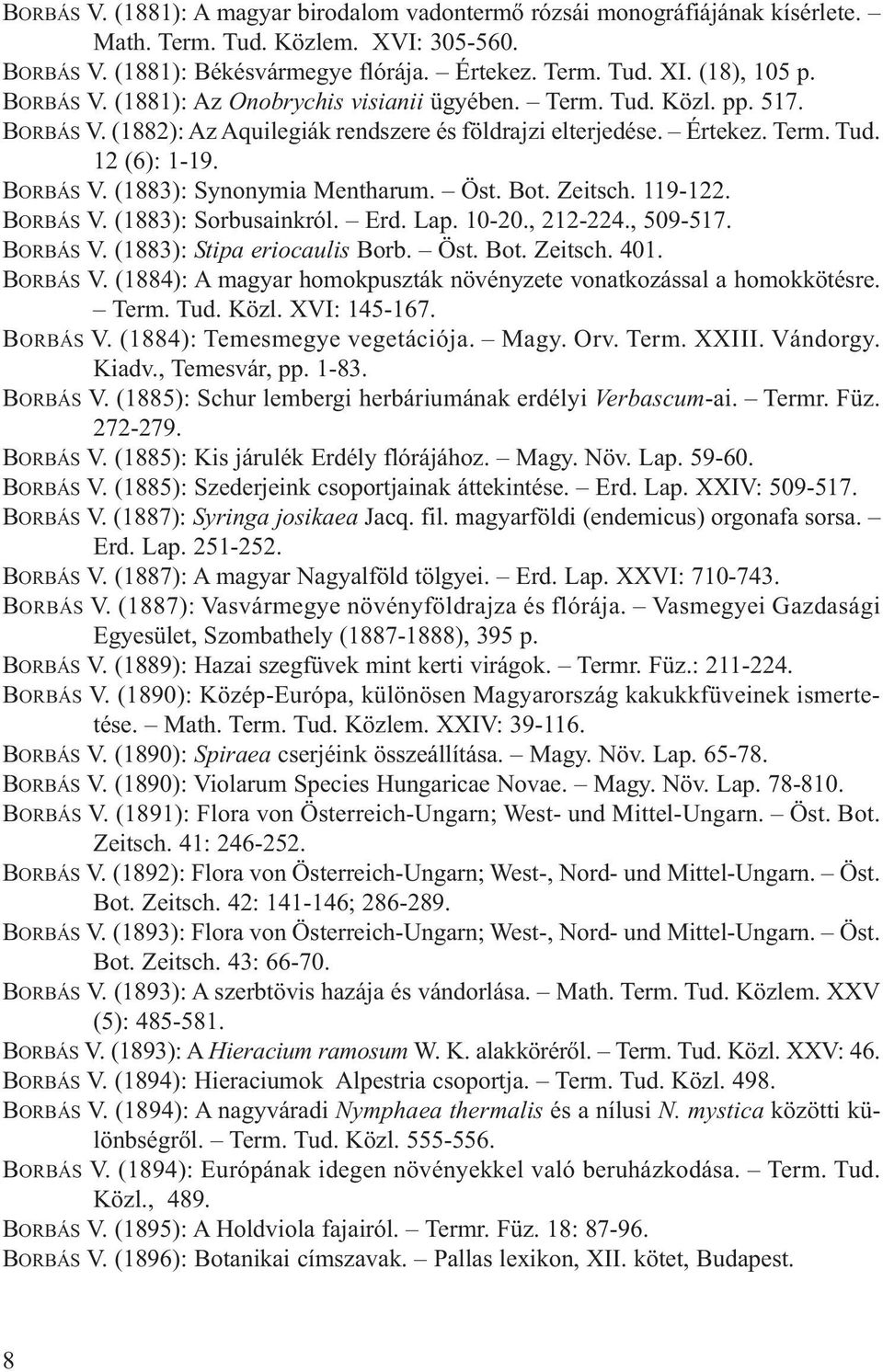 BORBÁS V. (1881): A magyar birodalom vadontermő rózsái monográfiájának kísérlete. Math. Term. Tud. Közlem. XVI: 305-560.
BORBÁS V. (1881): Békésvármegye flórája. – Értekez. Term. Tud. XI. (18), 105 p.
BORBÁS V. (1881): Az Onobrychis visianii ügyében. – Term. Tud. Közl. pp. 517.
BORBÁS V. (1882): Az Aquilegiák rendszere és földrajzi elterjedése. – Értekez. Term. Tud. 12 (6): 1-19.
BORBÁS V. (1883): Synonymia Mentharum. – Öst. Bot. Zeitsch. 119-122.
BORBÁS V. (1883): Sorbusainkról. – Erd. Lap. 10-20., 212-224., 509-517.
BORBÁS V. (1883): Stipa eriocaulis Borb. – Öst. Bot. Zeitsch. 401.
BORBÁS V. (1884): A magyar homokpuszták növényzete vonatkozással a homokkötésre. – Term. Tud. Közl. XVI: 145-167.
BORBÁS V. (1884): Temesmegye vegetációja. – Magy. Orv. Term. XXIII. Vándorgy. Kiadv., Temesvár, pp. 1-83.
BORBÁS V. (1885): Schur lembergi herbáriumának erdélyi Verbascum-ai. – Termr. Füz. 272-279.
BORBÁS V. (1885): Kis járulék Erdély flórájához. – Magy. Növ. Lap. 59-60.
BORBÁS V. (1885): Szederjeink csoportjainak áttekintése. – Erd. Lap. XXIV: 509-517.
BORBÁS V. (1887): Syringa josikaea Jacq. fil. magyarföldi (endemicus) orgonafa sorsa. – Erd. Lap. 251-252.
BORBÁS V. (1887): A magyar Nagyalföld tölgyei. – Erd. Lap. XXVI: 710-743.
BORBÁS V. (1887): Vasvármegye növényföldrajza és flórája. – Vasmegyei Gazdasági Egyesület, Szombathely (1887-1888), 395 p.
BORBÁS V. (1889): Hazai szegfüvek mint kerti virágok. – Termr. Füz.: 211-224.
BORBÁS V. (1890): Közép-Európa, különösen Magyarország kakukkfüveinek ismertetése. – Math. Term. Tud. Közlem. XXIV: 39-116.
BORBÁS V. (1890): Spiraea cserjéink összeállítása. – Magy. Növ. Lap. 65-78.
BORBÁS V. (1890): Violarum Species Hungaricae Novae. – Magy. Növ. Lap. 78-810.
BORBÁS V. (1891): Flora von Österreich-Ungarn; West- und Mittel-Ungarn. – Öst. Bot. Zeitsch. 41: 246-252.
BORBÁS V. (1892): Flora von Österreich-Ungarn; West-, Nord- und Mittel-Ungarn. – Öst. Bot. Zeitsch. 42: 141-146; 286-289.
BORBÁS V. (1893): Flora von Österreich-Ungarn; West-, Nord- und Mittel-Ungarn. – Öst. Bot. Zeitsch. 43: 66-70.
BORBÁS V. (1893): A szerbtövis hazája és vándorlása. – Math. Term. Tud. Közlem. XXV (5): 485-581.
BORBÁS V. (1893): A Hieracium ramosum W. K. alakköréről. – Term. Tud. Közl. XXV: 46.
BORBÁS V. (1894): Hieraciumok Alpestria csoportja. – Term. Tud. Közl. 498.
BORBÁS V. (1894): A nagyváradi Nymphaea thermalis és a nílusi N. mystica közötti különbségről. – Term. Tud. Közl. 555-556.
BORBÁS V. (1894): Európának idegen növényekkel való beruházkodása. – Term. Tud. Közl., 489.
BORBÁS V. (1895): A Holdviola fajairól. – Termr. Füz. 18: 87-96.
BORBÁS V. (1896): Botanikai címszavak. – Pallas lexikon, XII. kötet, Budapest.

8